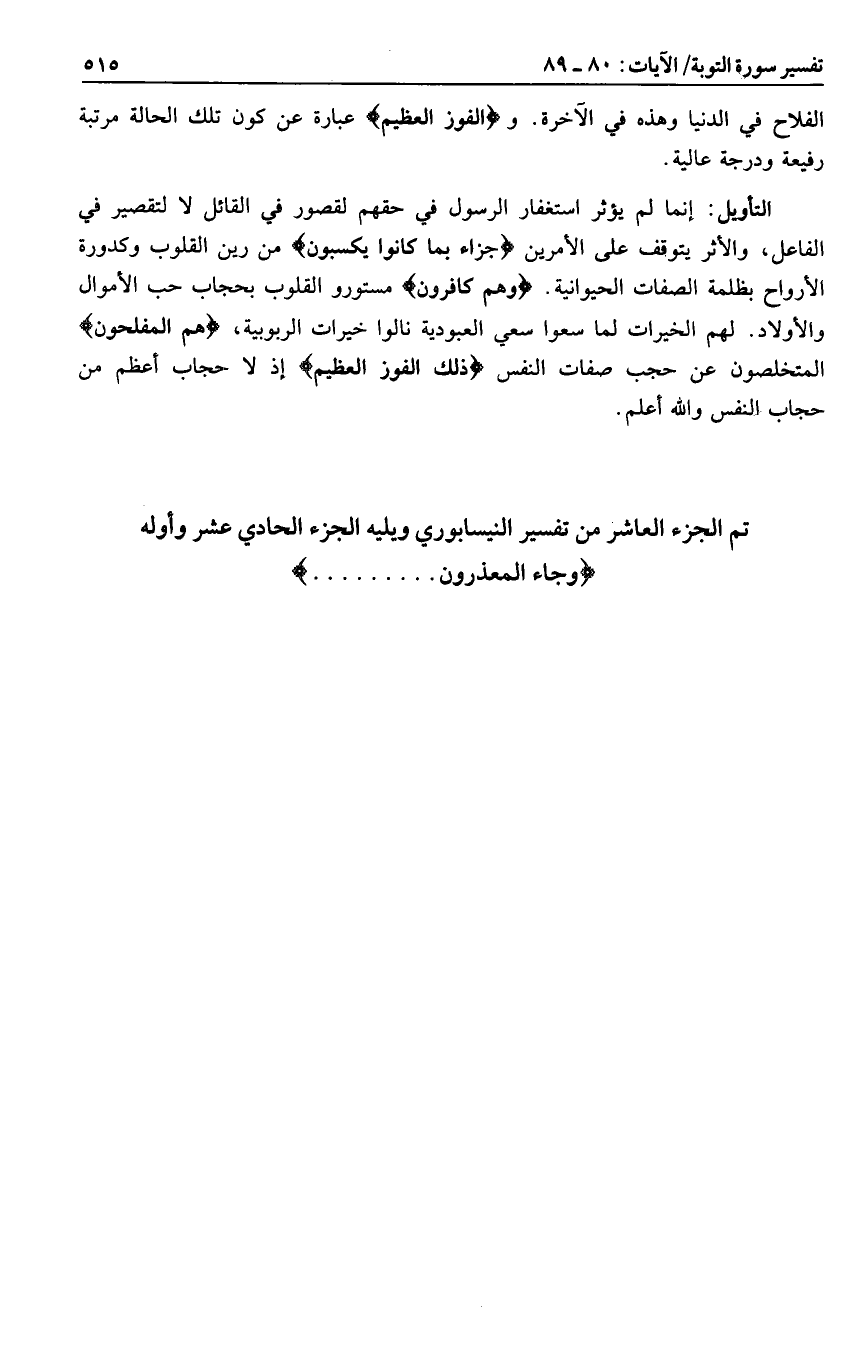 تفسير سورة التوبة/ الآيات: ٨٠ ـ ٨٩	٥١٥

الفلاح في الدنيا وهذه في الآخرة. و ﴿الفوز العظيم﴾ عبارة عن كون تلك الحالة مرتبة رفيعة ودرجة عالية.

التأويل: إنما لم يؤثر استغفار الرسول في حقهم لقصور في القائل لا لتقصير في الفاعل، والأثر يتوقف على الأمرين ﴿جزاء بما كانوا يكسبون﴾ من رين القلوب وكدورة الأرواح بظلمة الصفات الحيوانية. ﴿وهم كافرون﴾ مستورو القلوب بحجاب حب الأموال والأولاد. لهم الخيرات لما سعوا سعي العبودية نالوا خيرات الربوبية، ﴿هم المفلحون﴾ المتخلصون عن حجب صفات النفس ﴿ذلك الفوز العظيم﴾ إذ لا حجاب أعظم من حجاب النفس والله أعلم.

تم الجزء العاشر من تفسير النيسابوري ويليه الجزء الحادي عشر وأوله ﴿وجاء المعذرون.........﴾